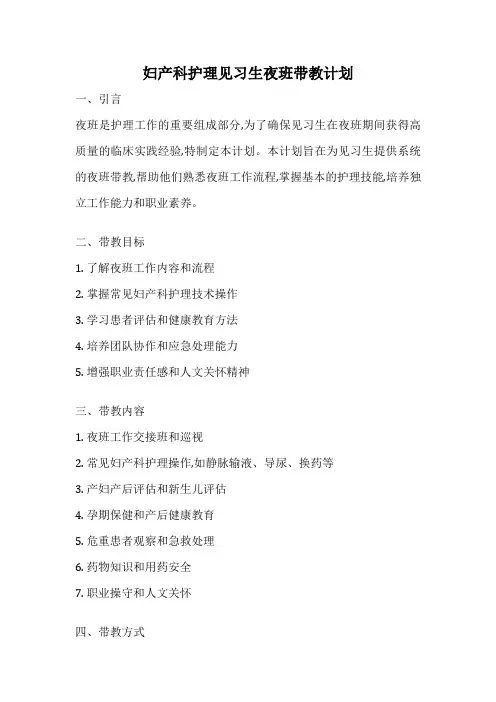 妇产科护理见习生夜班带教计划

一、引言

夜班是护理工作的重要组成部分,为了确保见习生在夜班期间获得高质量的临床实践经验,特制定本计划。本计划旨在为见习生提供系统的夜班带教,帮助他们熟悉夜班工作流程,掌握基本的护理技能,培养独立工作能力和职业素养。

二、带教目标

1. 了解夜班工作内容和流程

2. 掌握常见妇产科护理技术操作

3. 学习患者评估和健康教育方法

4. 培养团队协作和应急处理能力

5. 增强职业责任感和人文关怀精神

三、带教内容

1. 夜班工作交接班和巡视

2. 常见妇产科护理操作,如静脉输液、导尿、换药等

3. 产妇产后评估和新生儿评估

4. 孕期保健和产后健康教育

5. 危重患者观察和急救处理

6. 药物知识和用药安全

7. 职业操守和人文关怀

四、带教方式